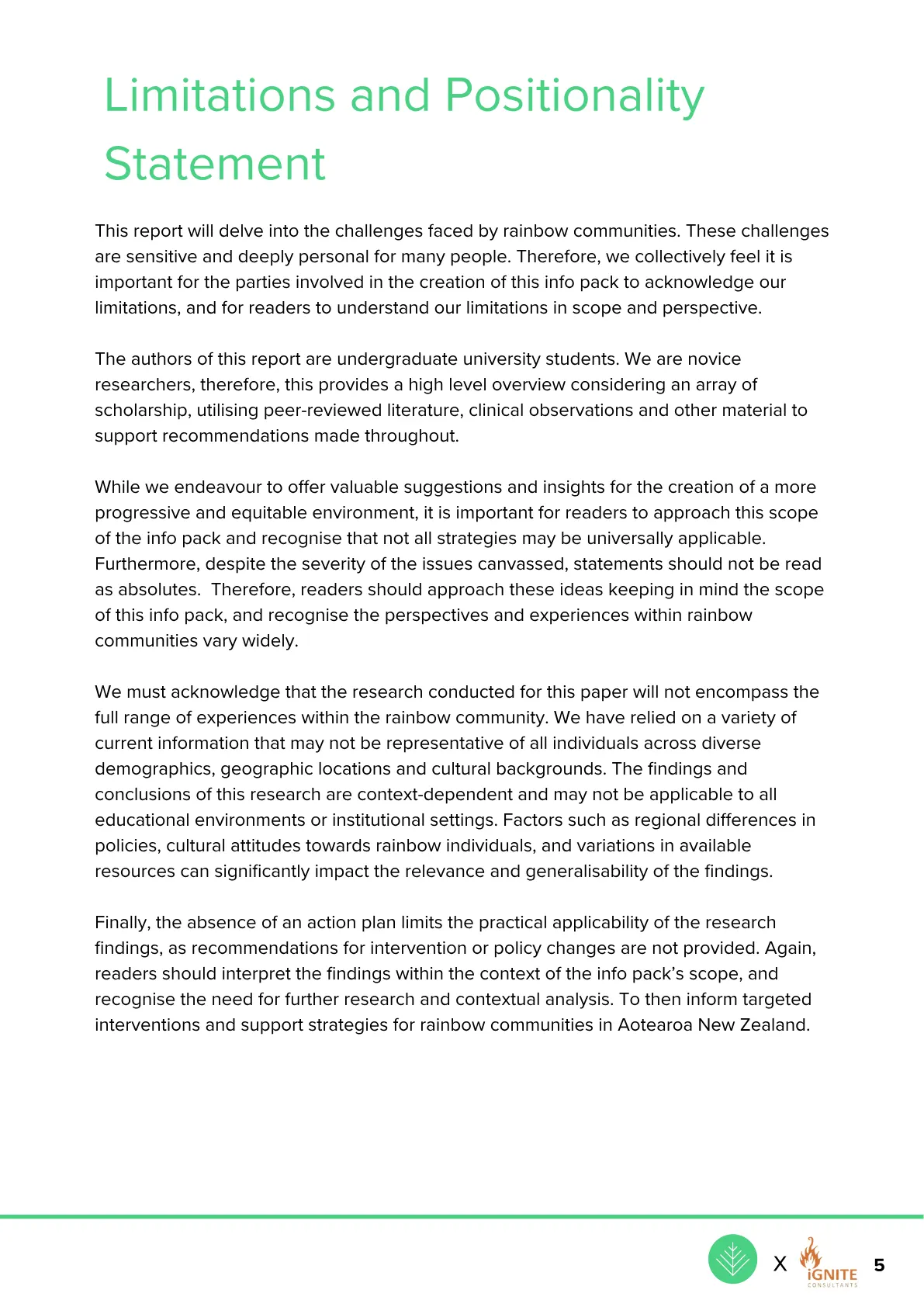 Limitations and Positionality Statement

This report will delve into the challenges faced by rainbow communities. These challenges are sensitive and deeply personal for many people. Therefore, we collectively feel it is important for the parties involved in the creation of this info pack to acknowledge our limitations, and for readers to understand our limitations in scope and perspective.

The authors of this report are undergraduate university students. We are novice researchers, therefore, this provides a high level overview considering an array of scholarship, utilising peer-reviewed literature, clinical observations and other material to support recommendations made throughout.

While we endeavour to offer valuable suggestions and insights for the creation of a more progressive and equitable environment, it is important for readers to approach this scope of the info pack and recognise that not all strategies may be universally applicable. Furthermore, despite the severity of the issues canvassed, statements should not be read as absolutes. Therefore, readers should approach these ideas keeping in mind the scope of this info pack, and recognise the perspectives and experiences within rainbow communities vary widely.

We must acknowledge that the research conducted for this paper will not encompass the full range of experiences within the rainbow community. We have relied on a variety of current information that may not be representative of all individuals across diverse demographics, geographic locations and cultural backgrounds. The findings and conclusions of this research are context-dependent and may not be applicable to all educational environments or institutional settings. Factors such as regional differences in policies, cultural attitudes towards rainbow individuals, and variations in available resources can significantly impact the relevance and generalisability of the findings.

Finally, the absence of an action plan limits the practical applicability of the research findings, as recommendations for intervention or policy changes are not provided. Again, readers should interpret the findings within the context of the info pack's scope, and recognise the need for further research and contextual analysis. To then inform targeted interventions and support strategies for rainbow communities in Aotearoa New Zealand.

X iGNITE CONSULTANTS 5